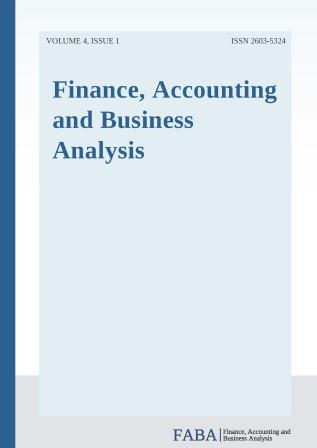 VOLUME 4, ISSUE 1

ISSN 2603-5324

Finance, Accounting and Business Analysis

FABA | Finance, Accounting and Business Analysis